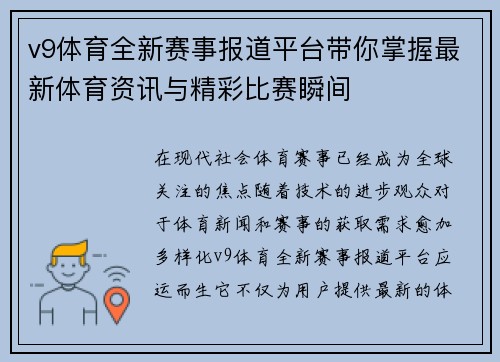 v9体育全新赛事报道平台带你掌握最新体育资讯与精彩比赛瞬间

在现代社会体育赛事已经成为全球关注的焦点随着技术的进步观众对于体育新闻和赛事的获取需求愈加多样化v9体育全新赛事报道平台应运而生它不仅为用户提供最新的体